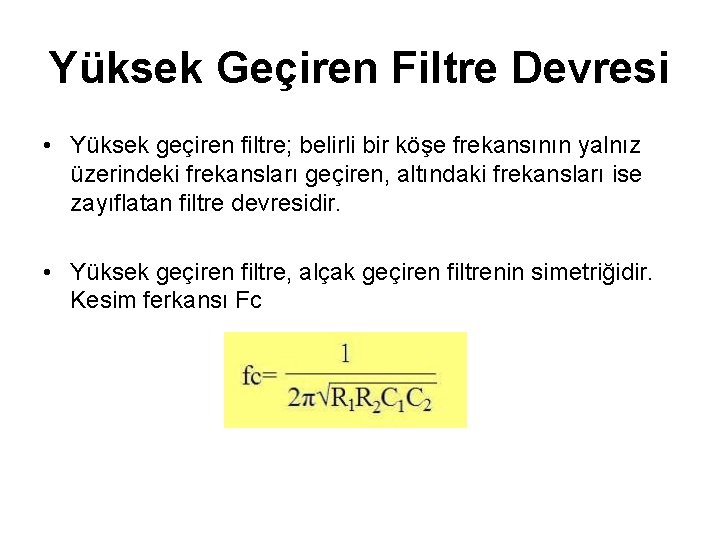 Yüksek Geçiren Filtre Devresi

• Yüksek geçiren filtre; belirli bir köşe frekansının yalnız üzerindeki frekansları geçiren, altındaki frekansları ise zayıflatan filtre devresidir.

• Yüksek geçiren filtre, alçak geçiren filtrenin simetriğidir. Kesim ferkansı Fc

$fc= \frac{1}{2\pi\sqrt{R_1R_2C_1C_2}}$